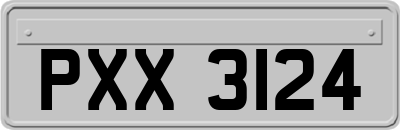 PXX 3124